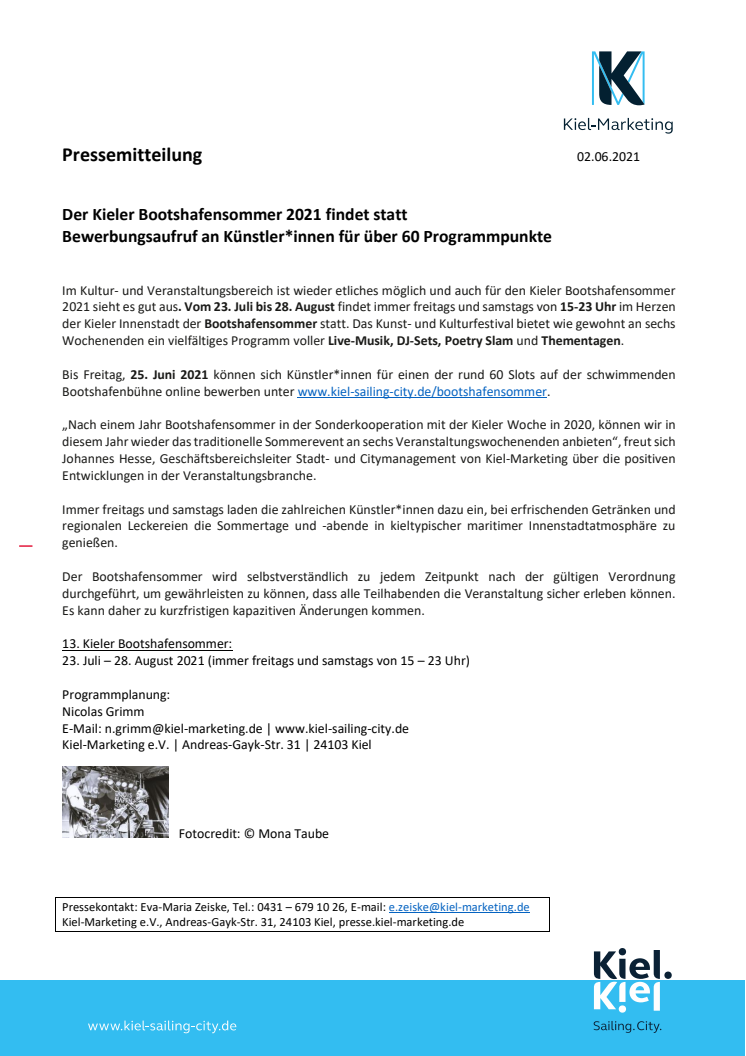 Kiel-Marketing

Pressemitteilung

02.06.2021

Der Kieler Bootshafensommer 2021 findet statt
Bewerbungsaufruf an Künstler*innen für über 60 Programmpunkte

Im Kultur- und Veranstaltungsbereich ist wieder etliches möglich und auch für den Kieler Bootshafensommer 2021 sieht es gut aus. Vom 23. Juli bis 28. August findet immer freitags und samstags von 15-23 Uhr im Herzen der Kieler Innenstadt der Bootshafensommer statt. Das Kunst- und Kulturfestival bietet wie gewohnt an sechs Wochenenden ein vielfältiges Programm voller Live-Musik, DJ-Sets, Poetry Slam und Thementagen.

Bis Freitag, 25. Juni 2021 können sich Künstler*innen für einen der rund 60 Slots auf der schwimmenden Bootshafenbühne online bewerben unter www.kiel-sailing-city.de/bootshafensommer.

„Nach einem Jahr Bootshafensommer in der Sonderkooperation mit der Kieler Woche in 2020, können wir in diesem Jahr wieder das traditionelle Sommerevent an sechs Veranstaltungswochenenden anbieten", freut sich Johannes Hesse, Geschäftsbereichsleiter Stadt- und Citymanagement von Kiel-Marketing über die positiven Entwicklungen in der Veranstaltungsbranche.

Immer freitags und samstags laden die zahlreichen Künstler*innen dazu ein, bei erfrischenden Getränken und regionalen Leckereien die Sommertage und -abende in kieltypischer maritimer Innenstadtatmosphäre zu genießen.

Der Bootshafensommer wird selbstverständlich zu jedem Zeitpunkt nach der gültigen Verordnung durchgeführt, um gewährleisten zu können, dass alle Teilhabenden die Veranstaltung sicher erleben können. Es kann daher zu kurzfristigen kapazitiven Änderungen kommen.

13. Kieler Bootshafensommer:
23. Juli – 28. August 2021 (immer freitags und samstags von 15 – 23 Uhr)

Programmplanung:
Nicolas Grimm
E-Mail: n.grimm@kiel-marketing.de | www.kiel-sailing-city.de
Kiel-Marketing e.V. | Andreas-Gayk-Str. 31 | 24103 Kiel

Fotocredit: © Mona Taube

Pressekontakt: Eva-Maria Zeiske, Tel.: 0431 – 679 10 26, E-mail: e.zeiske@kiel-marketing.de
Kiel-Marketing e.V., Andreas-Gayk-Str. 31, 24103 Kiel, presse.kiel-marketing.de

www.kiel-sailing-city.de

Kiel.
Kiel
Sailing.City.